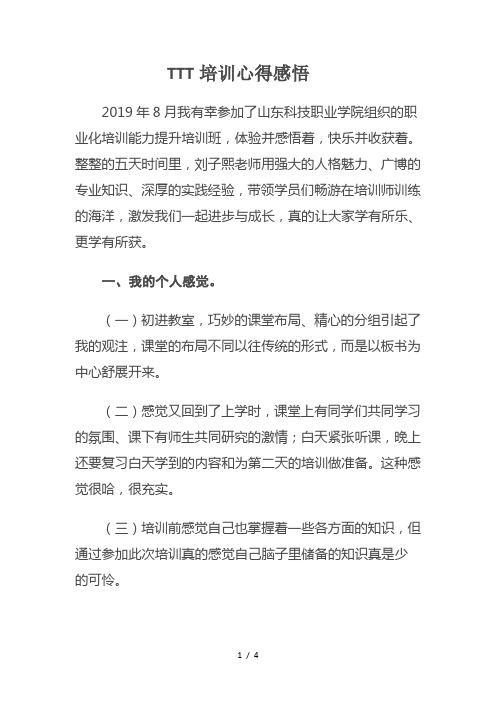 TTT 培训心得感悟

2019 年 8 月我有幸参加了山东科技职业学院组织的职业化培训能力提升培训班，体验并感悟着，快乐并收获着。整整的五天时间里，刘子熙老师用强大的人格魅力、广博的专业知识、深厚的实践经验，带领学员们畅游在培训师训练的海洋，激发我们一起进步与成长，真的让大家学有所乐、更学有所获。

一、我的个人感觉。

（一）初进教室，巧妙的课堂布局、精心的分组引起了我的观注，课堂的布局不同以往传统的形式，而是以板书为中心舒展开来。

（二）感觉又回到了上学时，课堂上有同学们共同学习的氛围、课下有师生共同研究的激情；白天紧张听课，晚上还要复习白天学到的内容和为第二天的培训做准备。这种感觉很哈，很充实。

（三）培训前感觉自己也掌握着一些各方面的知识，但通过参加此次培训真的感觉自己脑子里储备的知识真是少的可怜。

1 / 4